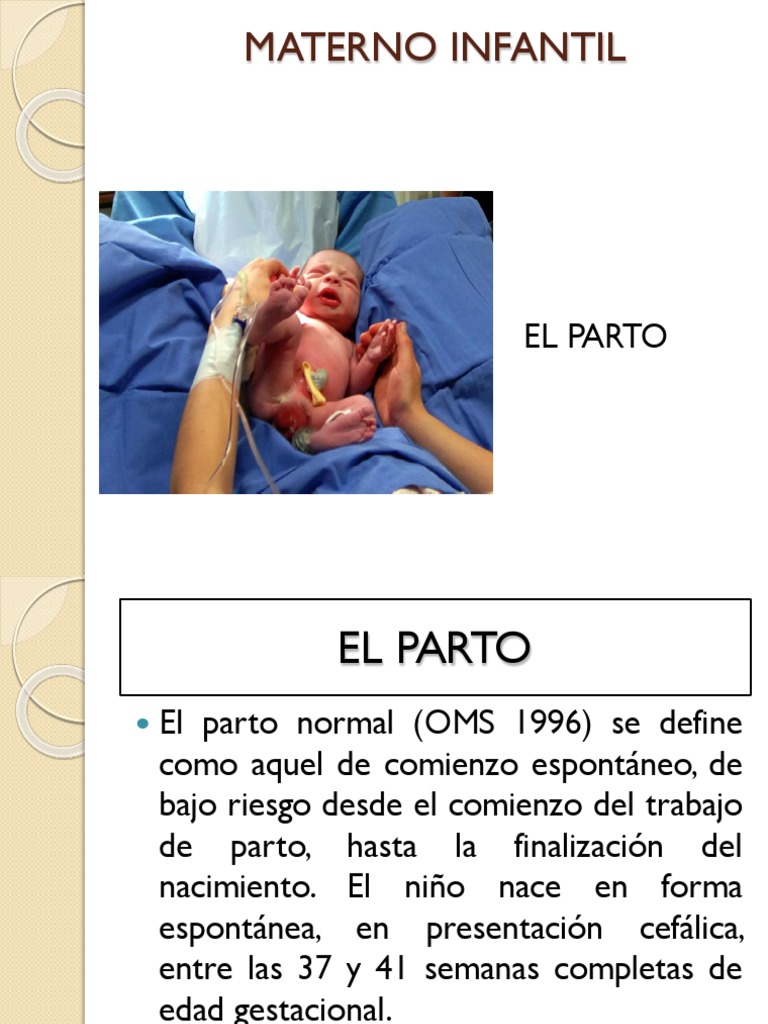 MATERNO INFANTIL

EL PARTO

EL PARTO

El parto normal (OMS 1996) se define como aquel de comienzo espontáneo, de bajo riesgo desde el comienzo del trabajo de parto, hasta la finalización del nacimiento. El niño nace en forma espontánea, en presentación cefálica, entre las 37 y 41 semanas completas de edad gestacional.